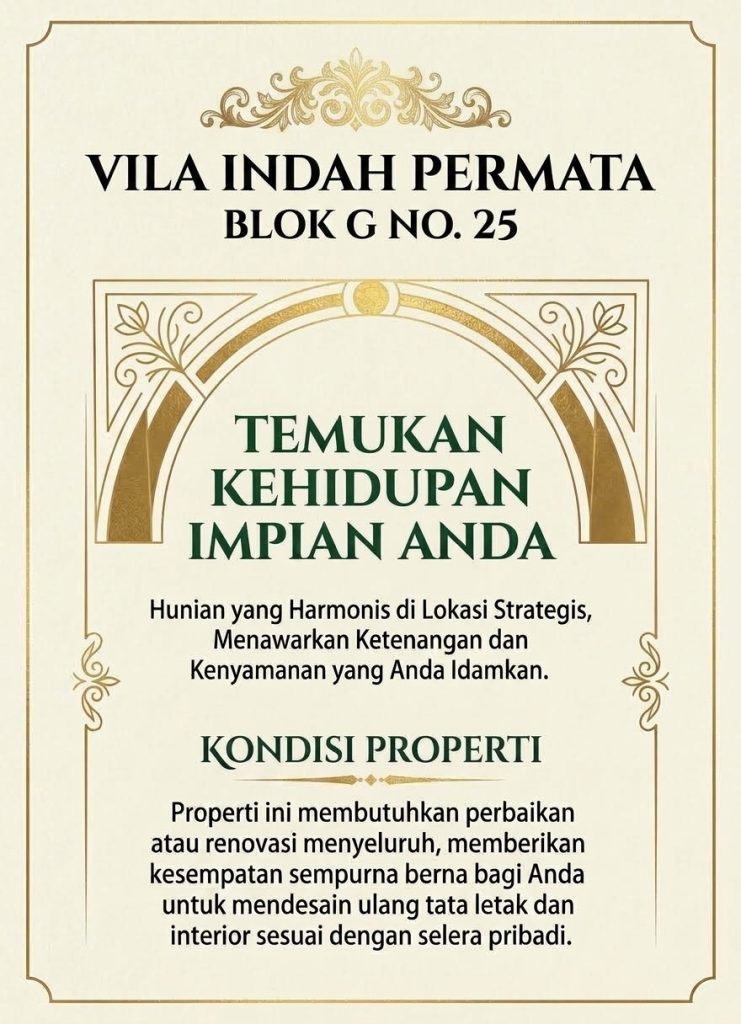 VILA INDAH PERMATA
BLOK G NO. 25

TEMUKAN KEHIDUPAN IMPIAN ANDA

Hunian yang Harmonis di Lokasi Strategis, Menawarkan Ketenangan dan Kenyamanan yang Anda Idamkan.

KONDISI PROPERTI

Properti ini membutuhkan perbaikan atau renovasi menyeluruh, memberikan kesempatan sempurna berna bagi Anda untuk mendesain ulang tata letak dan interior sesuai dengan selera pribadi.